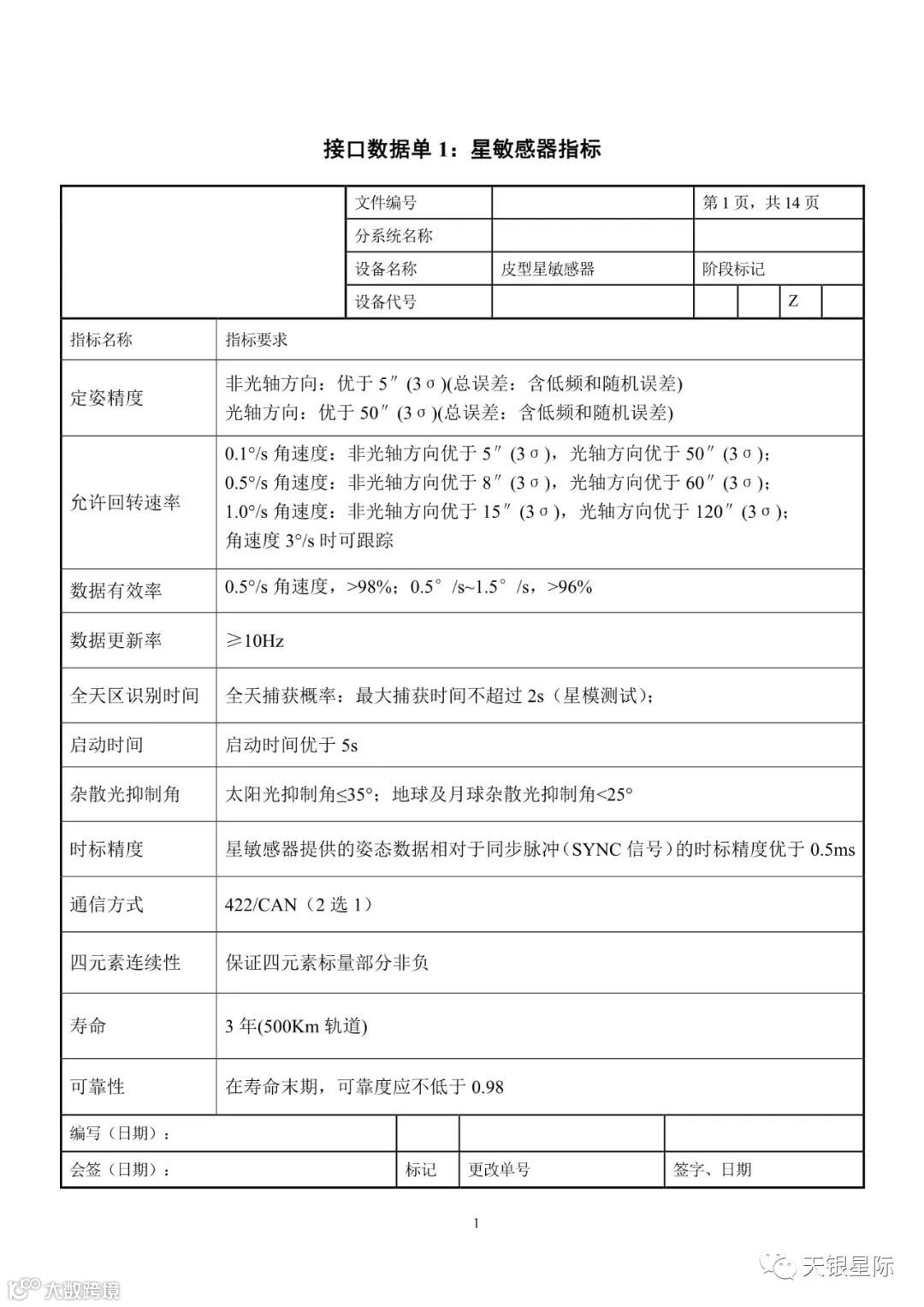 接口数据单 1：星敏感器指标

| | 文件编号 | | 第 1 页，共 14 页 |
|---|---|---|---|
| | 分系统名称 | | |
| | 设备名称 | 皮型星敏感器 | 阶段标记 |
| | 设备代号 | | Z |

| 指标名称 | 指标要求 |
|---|---|
| 定姿精度 | 非光轴方向：优于 5″ (3σ)(总误差：含低频和随机误差) 光轴方向：优于 50″ (3σ)(总误差：含低频和随机误差) |
| 允许回转速率 | 0.1°/s 角速度：非光轴方向优于 5″ (3σ)，光轴方向优于 50″ (3σ)； 0.5°/s 角速度：非光轴方向优于 8″ (3σ)，光轴方向优于 60″ (3σ)； 1.0°/s 角速度：非光轴方向优于 15″ (3σ)，光轴方向优于 120″ (3σ)； 角速度 3°/s 时可跟踪 |
| 数据有效率 | 0.5°/s 角速度，>98%；0.5°/s~1.5°/s，>96% |
| 数据更新率 | ≥10Hz |
| 全天区识别时间 | 全天捕获概率：最大捕获时间不超过 2s（星模测试）； |
| 启动时间 | 启动时间优于 5s |
| 杂散光抑制角 | 太阳光抑制角≤35°；地球及月球杂散光抑制角<25° |
| 时标精度 | 星敏感器提供的姿态数据相对于同步脉冲（SYNC 信号）的时标精度优于 0.5ms |
| 通信方式 | 422/CAN（2 选 1） |
| 四元素连续性 | 保证四元素标量部分非负 |
| 寿命 | 3 年(500Km 轨道) |
| 可靠性 | 在寿命末期，可靠度应不低于 0.98 |

| 编写（日期）： | | | |
|---|---|---|---|
| 会签（日期）： | 标记 | 更改单号 | 签字、日期 |

1

大数跨境

天银星际